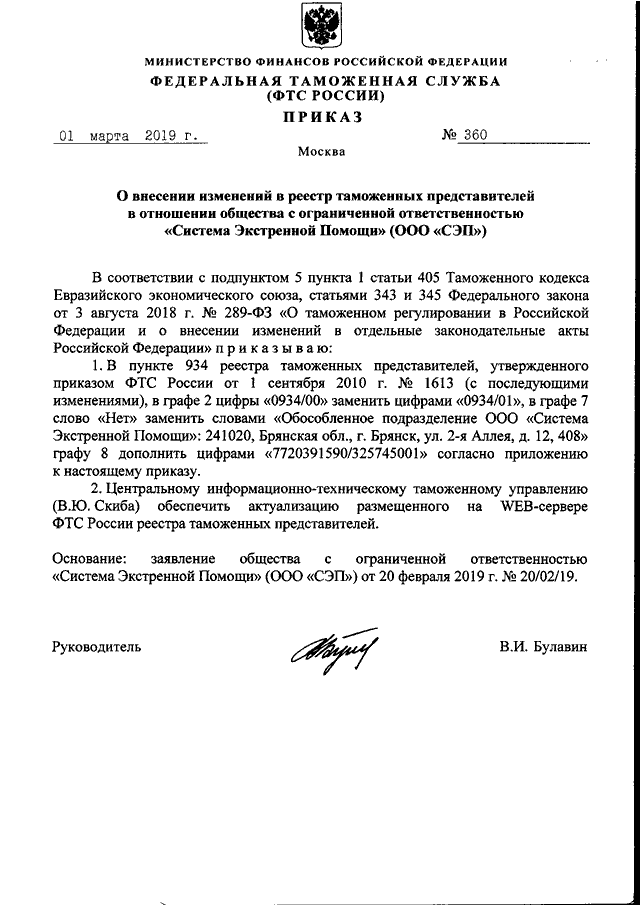 МИНИСТЕРСТВО ФИНАНСОВ РОССИЙСКОЙ ФЕДЕРАЦИИ
ФЕДЕРАЛЬНАЯ ТАМОЖЕННАЯ СЛУЖБА
(ФТС РОССИИ)
ПРИКАЗ

01 марта 2019 г. № 360

Москва

О внесении изменений в реестр таможенных представителей в отношении общества с ограниченной ответственностью «Система Экстренной Помощи» (ООО «СЭП»)

В соответствии с подпунктом 5 пункта 1 статьи 405 Таможенного кодекса Евразийского экономического союза, статьями 343 и 345 Федерального закона от 3 августа 2018 г. № 289-ФЗ «О таможенном регулировании в Российской Федерации и о внесении изменений в отдельные законодательные акты Российской Федерации» приказываю:

1. В пункте 934 реестра таможенных представителей, утвержденного приказом ФТС России от 1 сентября 2010 г. № 1613 (с последующими изменениями), в графе 2 цифры «0934/00» заменить цифрами «0934/01», в графе 7 слово «Нет» заменить словами «Обособленное подразделение ООО «Система Экстренной Помощи»: 241020, Брянская обл., г. Брянск, ул. 2-я Аллея, д. 12, 408» графу 8 дополнить цифрами «7720391590/325745001» согласно приложению к настоящему приказу.

2. Центральному информационно-техническому таможенному управлению (В.Ю. Скиба) обеспечить актуализацию размещенного на WEB-сервере ФТС России реестра таможенных представителей.

Основание: заявление общества с ограниченной ответственностью «Система Экстренной Помощи» (ООО «СЭП») от 20 февраля 2019 г. № 20/02/19.

Руководитель В.И. Булавин